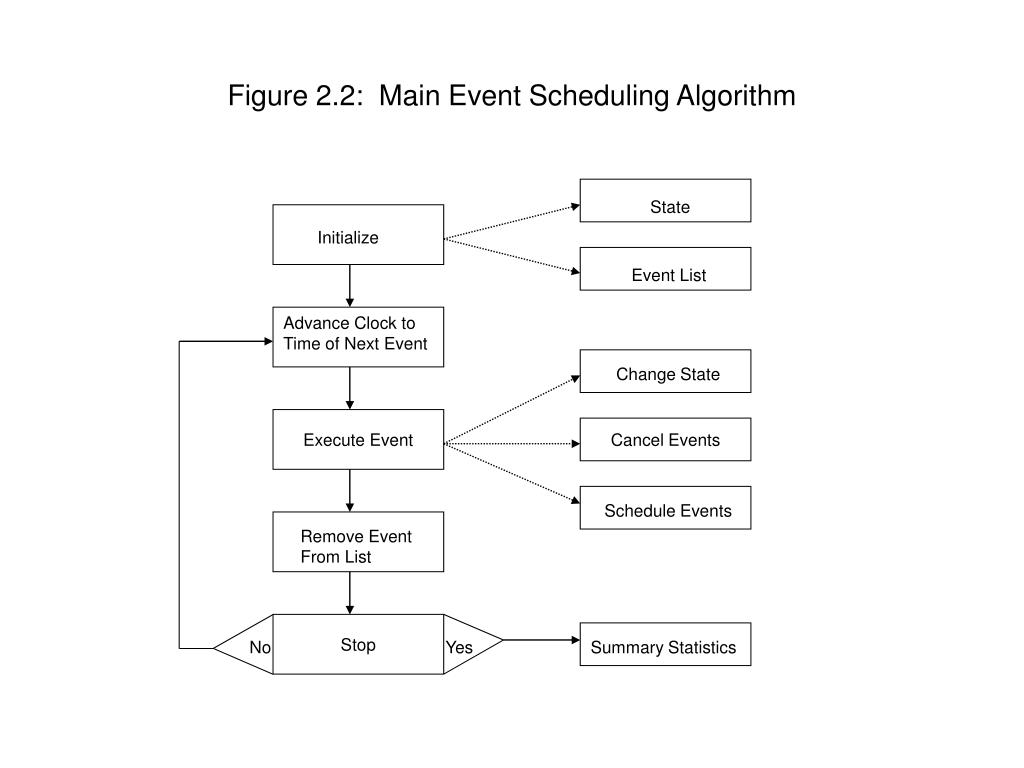 Figure 2.2: Main Event Scheduling Algorithm

Initialize

State

Event List

Advance Clock to Time of Next Event

Execute Event

Change State

Cancel Events

Schedule Events

Remove Event From List

No

Stop

Yes

Summary Statistics